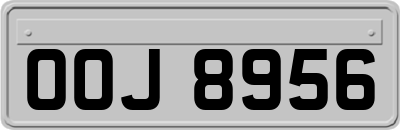 OOJ 8956